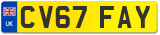 UK
CV67 FAY